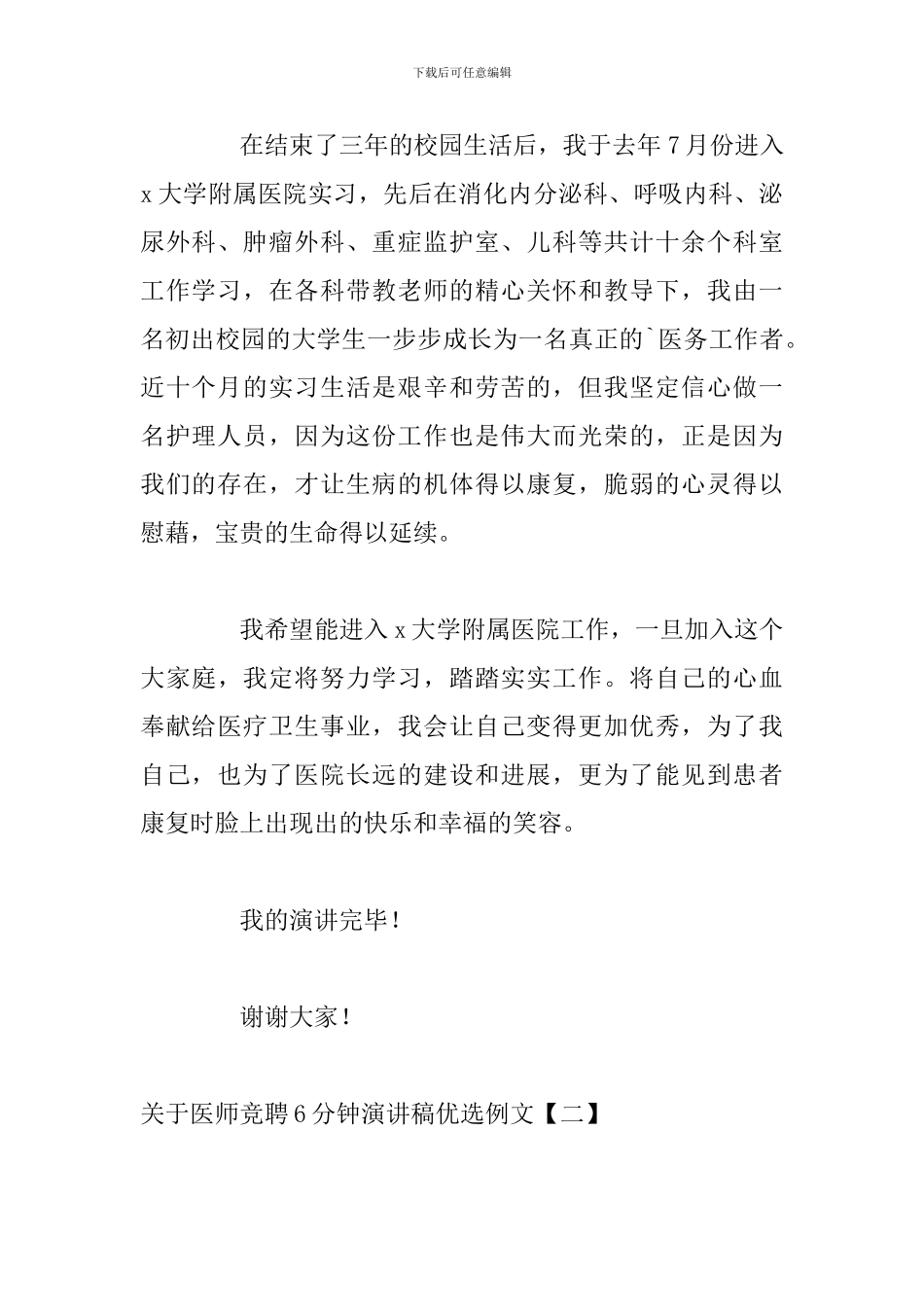 下载后可任意编辑

在结束了三年的校园生活后，我于去年7月份进入x大学附属医院实习，先后在消化内分泌科、呼吸内科、泌尿外科、肿瘤外科、重症监护室、儿科等共计十余个科室工作学习，在各科带教老师的精心关怀和教导下，我由一名初出校园的大学生一步步成长为一名真正的`医务工作者。近十个月的实习生活是艰辛和劳苦的，但我坚定信心做一名护理人员，因为这份工作也是伟大而光荣的，正是因为我们的存在，才让生病的机体得以康复，脆弱的心灵得以慰藉，宝贵的生命得以延续。

我希望能进入x大学附属医院工作，一旦加入这个大家庭，我定将努力学习，踏踏实实工作。将自己的心血奉献给医疗卫生事业，我会让自己变得更加优秀，为了我自己，也为了医院长远的建设和进展，更为了能见到患者康复时脸上出现出的快乐和幸福的笑容。

我的演讲完毕！

谢谢大家！

关于医师竞聘6分钟演讲稿优选例文【二】